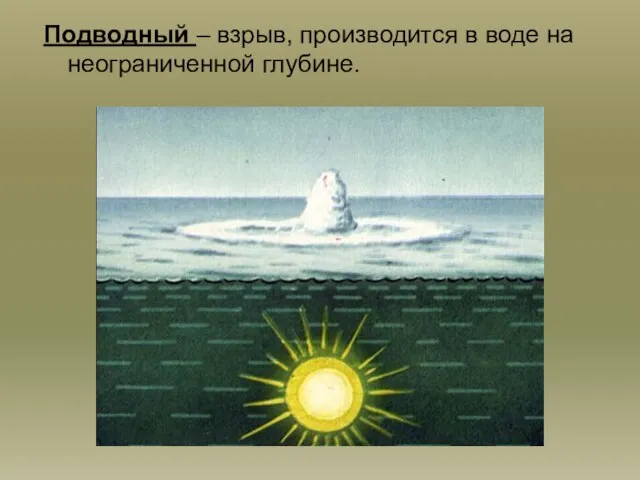 Подводный – взрыв, производится в воде на неограниченной глубине.